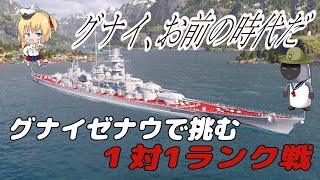 グナイ、お前の時代だ

グナイゼナウで挑む

１対1ランク戦